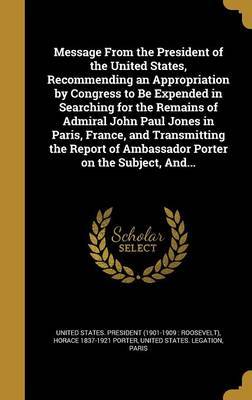 Message From the President of the United States, Recommending an Appropriation by Congress to Be Expended in Searching for the Remains of Admiral John Paul Jones in Paris, France, and Transmitting the Report of Ambassador Porter on the Subject, And...

Scholar SELECT

UNITED STATES. PRESIDENT (1901-1909 : ROOSEVELT), HORACE 1837-1921 PORTER, UNITED STATES. LEGATION, PARIS